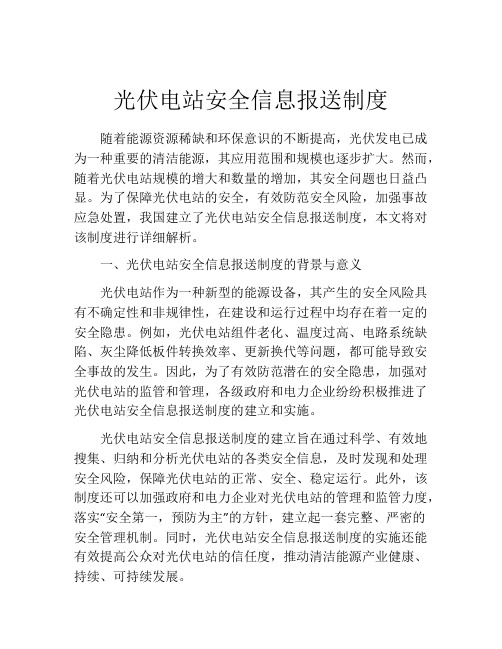 光伏电站安全信息报送制度

随着能源资源稀缺和环保意识的不断提高，光伏发电已成为一种重要的清洁能源，其应用范围和规模也逐步扩大。然而，随着光伏电站规模的增大和数量的增加，其安全问题也日益凸显。为了保障光伏电站的安全，有效防范安全风险，加强事故应急处置，我国建立了光伏电站安全信息报送制度，本文将对该制度进行详细解析。

一、光伏电站安全信息报送制度的背景与意义

光伏电站作为一种新型的能源设备，其产生的安全风险具有不确定性和非规律性，在建设和运行过程中均存在着一定的安全隐患。例如，光伏电站组件老化、温度过高、电路系统缺陷、灰尘降低板件转换效率、更新换代等问题，都可能导致安全事故的发生。因此，为了有效防范潜在的安全隐患，加强对光伏电站的监管和管理，各级政府和电力企业纷纷积极推进了光伏电站安全信息报送制度的建立和实施。

光伏电站安全信息报送制度的建立旨在通过科学、有效地搜集、归纳和分析光伏电站的各类安全信息，及时发现和处理安全风险，保障光伏电站的正常、安全、稳定运行。此外，该制度还可以加强政府和电力企业对光伏电站的管理和监管力度，落实“安全第一，预防为主”的方针，建立起一套完整、严密的安全管理机制。同时，光伏电站安全信息报送制度的实施还能有效提高公众对光伏电站的信任度，推动清洁能源产业健康、持续、可持续发展。